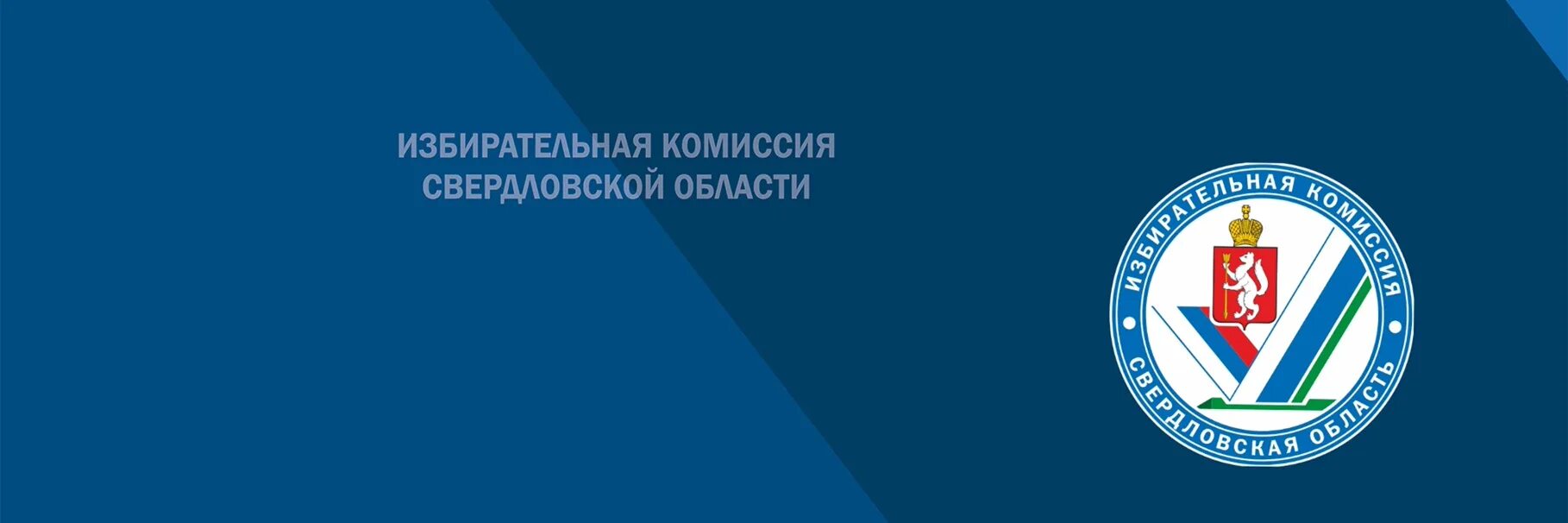 ИЗБИРАТЕЛЬНАЯ КОМИССИЯ
СВЕРДЛОВСКОЙ ОБЛАСТИ

ИЗБИРАТЕЛЬНАЯ КОМИССИЯ
СВЕРДЛОВСКАЯ ОБЛАСТЬ